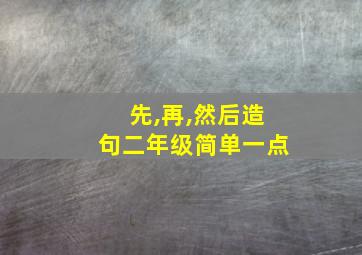 先,再,然后造句二年级简单一点